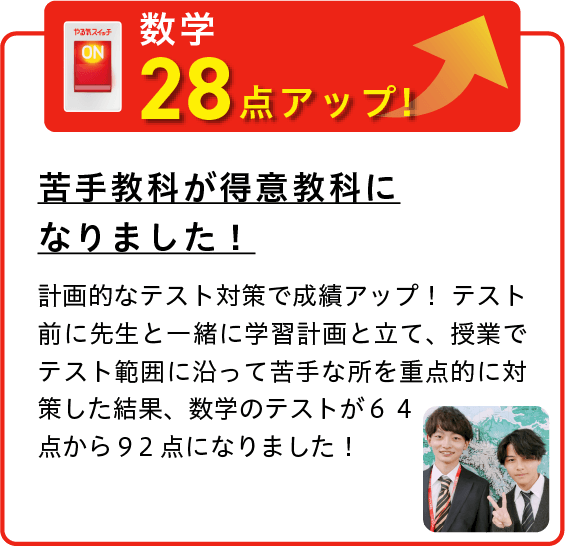 やる気スイッチ
ON
数学
28点アップ!

苦手教科が得意教科になりました！

計画的なテスト対策で成績アップ！ テスト前に先生と一緒に学習計画と立て、授業でテスト範囲に沿って苦手な所を重点的に対策した結果、数学のテストが６４点から９２点になりました！